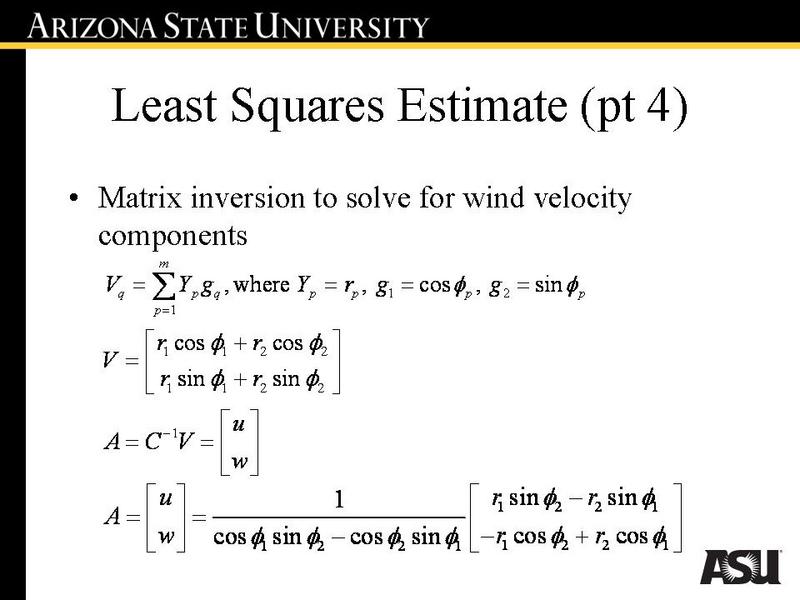 ARIZONA STATE UNIVERSITY

Least Squares Estimate (pt 4)

• Matrix inversion to solve for wind velocity components

$V_q = \sum_{p=1}^{m} Y_p g_q$, where $Y_p = r_p$, $g_1 = \cos\phi_p$, $g_2 = \sin\phi_p$

$V = \begin{bmatrix} r_1 \cos\phi_1 + r_2 \cos\phi_2 \\ r_1 \sin\phi_1 + r_2 \sin\phi_2 \end{bmatrix}$

$A = C^{-1}V = \begin{bmatrix} u \\ w \end{bmatrix}$

$A = \begin{bmatrix} u \\ w \end{bmatrix} = \frac{1}{\cos\phi_1 \sin\phi_2 - \cos\phi_2 \sin\phi_1} \begin{bmatrix} r_1 \sin\phi_2 - r_2 \sin\phi_1 \\ -r_1 \cos\phi_2 + r_2 \cos\phi_1 \end{bmatrix}$

ASU